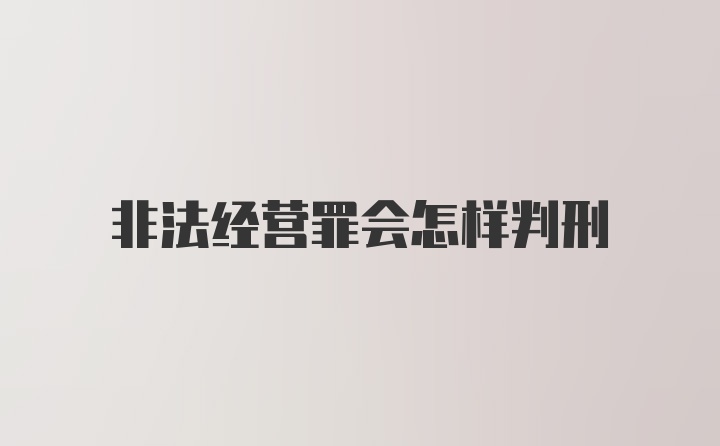 非法经营罪会怎样判刑